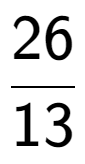 $\frac{26}{13}$